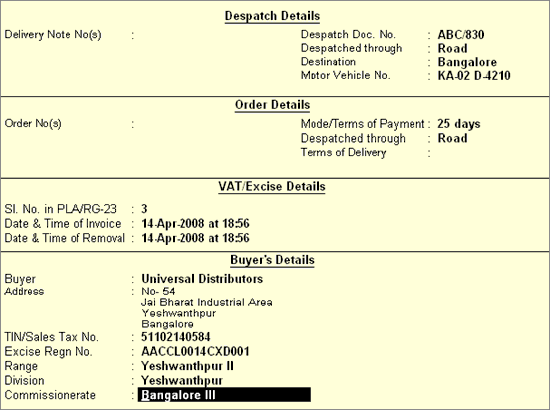 Despatch Details

Delivery Note No(s) :

Despatch Doc. No. : ABC/830
Despatched through : Road
Destination : Bangalore
Motor Vehicle No. : KA-02 D-4210

Order Details

Order No(s) :

Mode/Terms of Payment : 25 days
Despatched through : Road
Terms of Delivery :

VAT/Excise Details

Sl. No. in PLA/RG-23 : 3
Date & Time of Invoice : 14-Apr-2008 at 18:56
Date & Time of Removal : 14-Apr-2008 at 18:56

Buyer's Details

Buyer : Universal Distributors
Address : No- 54
Jai Bharat Industrial Area
Yeshwanthpur
Bangalore
TIN/Sales Tax No. : 51102140584
Excise Regn No. : AACCL0014CXD001
Range : Yeshwanthpur II
Division : Yeshwanthpur
Commissionerate : Bangalore III